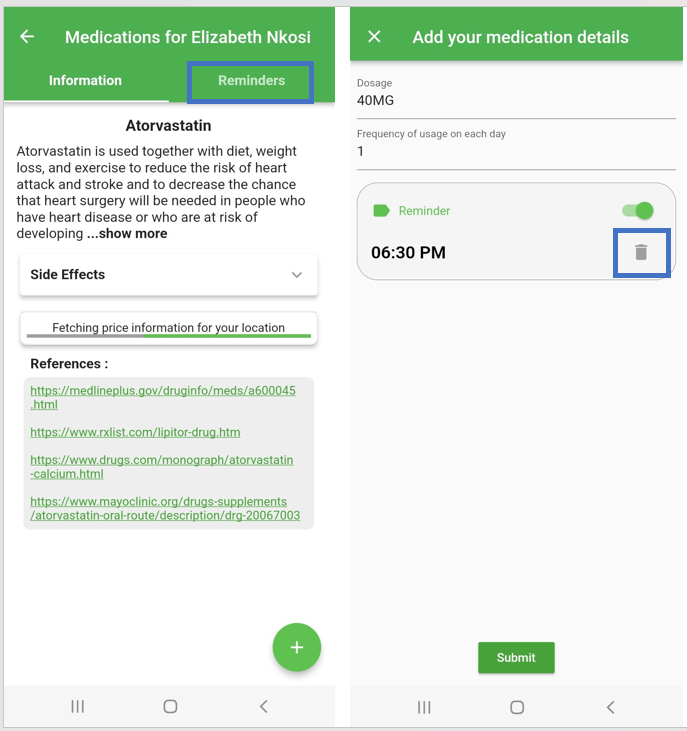 Medications for Elizabeth Nkosi

Information

Reminders

Atorvastatin

Atorvastatin is used together with diet, weight loss, and exercise to reduce the risk of heart attack and stroke and to decrease the chance that heart surgery will be needed in people who have heart disease or who are at risk of developing ...show more

Side Effects

Fetching price information for your location

References :

https://medlineplus.gov/druginfo/meds/a600045.html

https://www.rxlist.com/lipitor-drug.htm

https://www.drugs.com/monograph/atorvastatin-calcium.html

https://www.mayoclinic.org/drugs-supplements/atorvastatin-oral-route/description/drg-20067003

+

Add your medication details

Dosage
40MG

Frequency of usage on each day
1

Reminder

06:30 PM

Submit